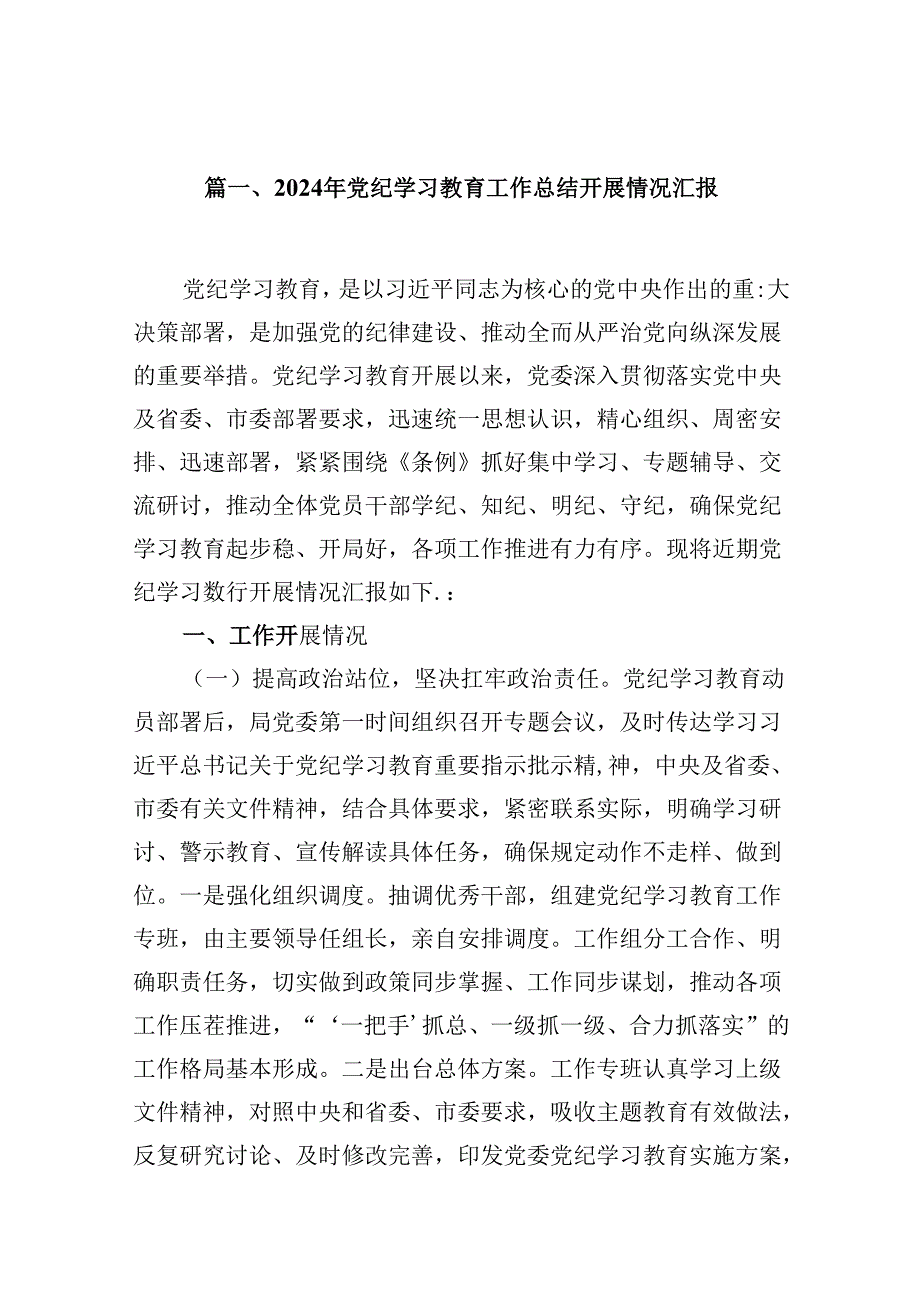 篇一、2024年党纪学习教育工作总结开展情况汇报

党纪学习教育，是以习近平同志为核心的党中央作出的重:大决策部署，是加强党的纪律建设、推动全而从严治党向纵深发展的重要举措。党纪学习教育开展以来，党委深入贯彻落实党中央及省委、市委部署要求，迅速统一思想认识，精心组织、周密安排、迅速部署，紧紧围绕《条例》抓好集中学习、专题辅导、交流研讨，推动全体党员干部学纪、知纪、明纪、守纪，确保党纪学习教育起步稳、开局好，各项工作推进有力有序。现将近期党纪学习数行开展情况汇报如下.：

一、工作开展情况

（一）提高政治站位，坚决扛牢政治责任。党纪学习教育动员部署后，局党委第一时间组织召开专题会议，及时传达学习习近平总书记关于党纪学习教育重要指示批示精,神，中央及省委、市委有关文件精神，结合具体要求，紧密联系实际，明确学习研讨、警示教育、宣传解读具体任务，确保规定动作不走样、做到位。一是强化组织调度。抽调优秀干部，组建党纪学习教育工作专班，由主要领导任组长，亲自安排调度。工作组分工合作、明确职责任务，切实做到政策同步掌握、工作同步谋划，推动各项工作压茬推进，“‘一把手’抓总、一级抓一级、合力抓落实”的工作格局基本形成。二是出台总体方案。工作专班认真学习上级文件精神，对照中央和省委、市委要求，吸收主题教育有效做法，反复研究讨论、及时修改完善，印发党委党纪学习教育实施方案，